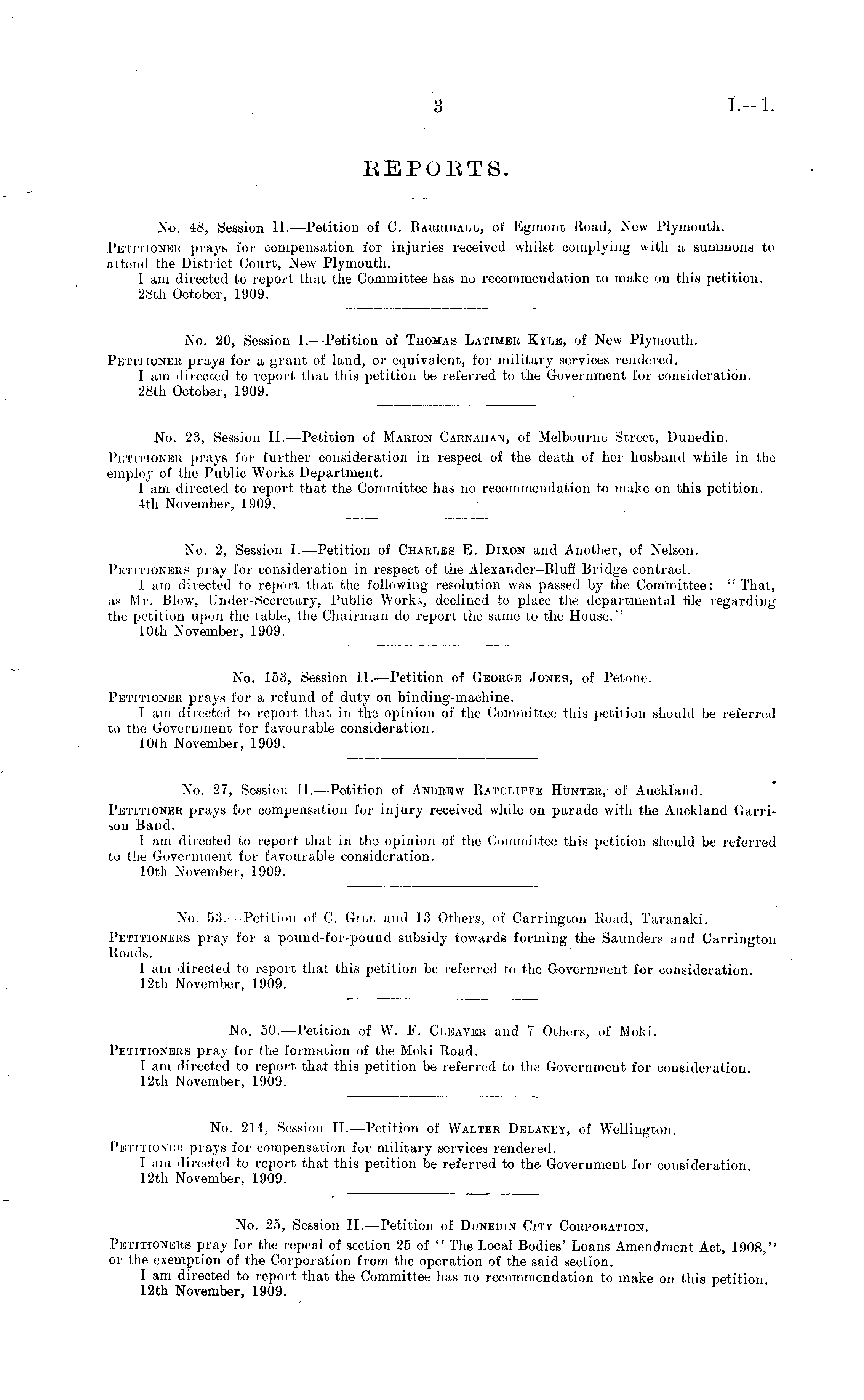 3 I.—1.

REPORTS.

No. 48, Session II.—Petition of C. Barriball, of Egmont Road, New Plymouth.

Petitioner prays for compensation for injuries received whilst complying with a summons to attend the District Court, New Plymouth.

I am directed to report that the Committee has no recommendation to make on this petition.
28th October, 1909.

No. 20, Session I.—Petition of Thomas Latimer Kyle, of New Plymouth.

Petitioner prays for a grant of land, or equivalent, for military services rendered.

I am directed to report that this petition be referred to the Government for consideration.
28th October, 1909.

No. 23, Session II.—Petition of Marion Carnahan, of Melbourne Street, Dunedin.

Petitioner prays for further consideration in respect of the death of her husband while in the employ of the Public Works Department.

I am directed to report that the Committee has no recommendation to make on this petition.
4th November, 1909.

No. 2, Session I.—Petition of Charles E. Dixon and Another, of Nelson.

Petitioners pray for consideration in respect of the Alexander–Bluff Bridge contract.

I am directed to report that the following resolution was passed by the Committee: "That, as Mr. Blow, Under-Secretary, Public Works, declined to place the departmental file regarding the petition upon the table, the Chairman do report the same to the House."
10th November, 1909.

No. 153, Session II.—Petition of George Jones, of Petone.

Petitioner prays for a refund of duty on binding-machine.

I am directed to report that in the opinion of the Committee this petition should be referred to the Government for favourable consideration.
10th November, 1909.

No. 27, Session II.—Petition of Andrew Ratcliffe Hunter, of Auckland.

Petitioner prays for compensation for injury received while on parade with the Auckland Garrison Band.

I am directed to report that in the opinion of the Committee this petition should be referred to the Government for favourable consideration.
10th November, 1909.

No. 53.—Petition of C. Gill and 13 Others, of Carrington Road, Taranaki.

Petitioners pray for a pound-for-pound subsidy towards forming the Saunders and Carrington Roads.

I am directed to report that this petition be referred to the Government for consideration.
12th November, 1909.

No. 50.—Petition of W. F. Cleaver and 7 Others, of Moki.

Petitioners pray for the formation of the Moki Road.

I am directed to report that this petition be referred to the Government for consideration.
12th November, 1909.

No. 214, Session II.—Petition of Walter Delaney, of Wellington.

Petitioner prays for compensation for military services rendered.

I am directed to report that this petition be referred to the Government for consideration.
12th November, 1909.

No. 25, Session II.—Petition of Dunedin City Corporation.

Petitioners pray for the repeal of section 25 of "The Local Bodies' Loans Amendment Act, 1908," or the exemption of the Corporation from the operation of the said section.

I am directed to report that the Committee has no recommendation to make on this petition.
12th November, 1909.